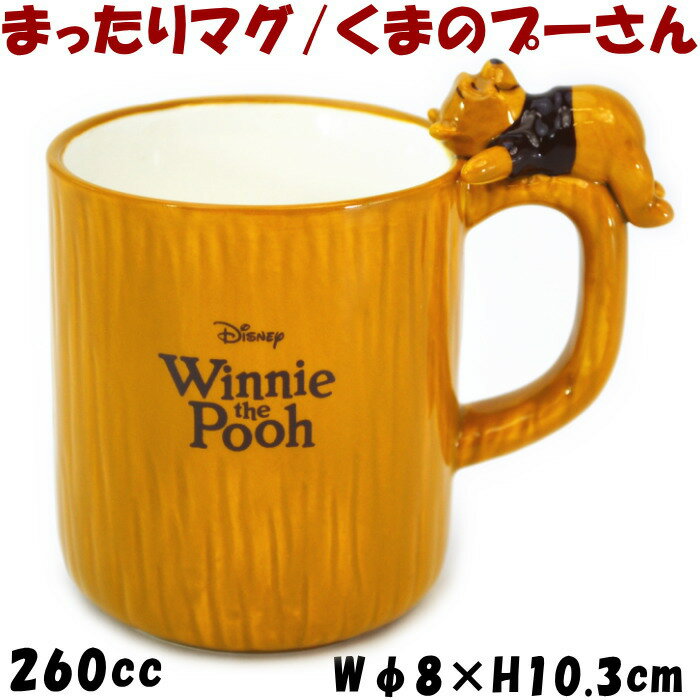 まったりマグ/くまのプーさん

Disney
Winnie the Pooh

260cc

Wφ8×H10.3cm